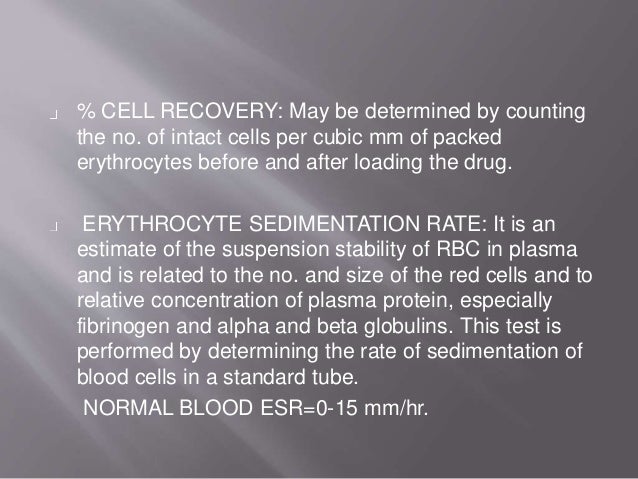 % CELL RECOVERY: May be determined by counting the no. of intact cells per cubic mm of packed erythrocytes before and after loading the drug.

ERYTHROCYTE SEDIMENTATION RATE: It is an estimate of the suspension stability of RBC in plasma and is related to the no. and size of the red cells and to relative concentration of plasma protein, especially fibrinogen and alpha and beta globulins. This test is performed by determining the rate of sedimentation of blood cells in a standard tube.
NORMAL BLOOD ESR=0-15 mm/hr.